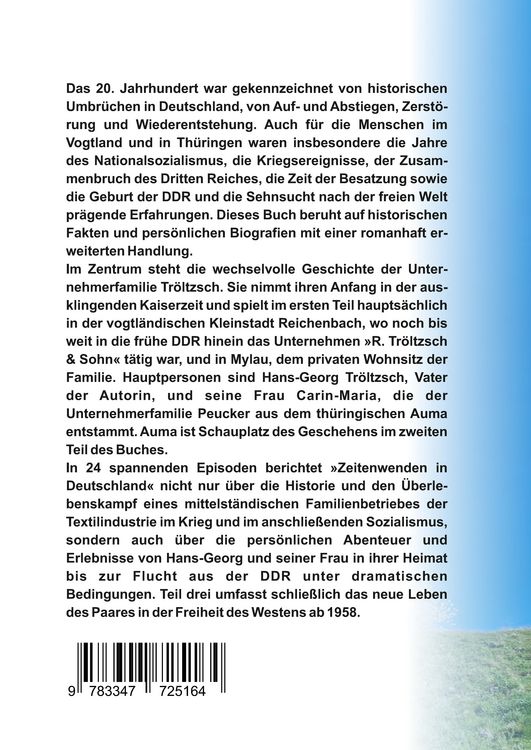 Das 20. Jahrhundert war gekennzeichnet von historischen Umbrüchen in Deutschland, von Auf- und Abstiegen, Zerstörung und Wiederentstehung. Auch für die Menschen im Vogtland und in Thüringen waren insbesondere die Jahre des Nationalsozialismus, die Kriegsereignisse, der Zusammenbruch des Dritten Reiches, die Zeit der Besatzung sowie die Geburt der DDR und die Sehnsucht nach der freien Welt prägende Erfahrungen. Dieses Buch beruht auf historischen Fakten und persönlichen Biografien mit einer romanhaft erweiterten Handlung.
Im Zentrum steht die wechselvolle Geschichte der Unternehmerfamilie Tröltzsch. Sie nimmt ihren Anfang in der ausklingenden Kaiserzeit und spielt im ersten Teil hauptsächlich in der vogtländischen Kleinstadt Reichenbach, wo noch bis weit in die frühe DDR hinein das Unternehmen »R. Tröltzsch & Sohn« tätig war, und in Mylau, dem privaten Wohnsitz der Familie. Hauptpersonen sind Hans-Georg Tröltzsch, Vater der Autorin, und seine Frau Carin-Maria, die der Unternehmerfamilie Peucker aus dem thüringischen Auma entstammt. Auma ist Schauplatz des Geschehens im zweiten Teil des Buches.
In 24 spannenden Episoden berichtet »Zeitenwenden in Deutschland« nicht nur über die Historie und den Überlebenskampf eines mittelständischen Familienbetriebes der Textilindustrie im Krieg und im anschließenden Sozialismus, sondern auch über die persönlichen Abenteuer und Erlebnisse von Hans-Georg und seiner Frau in ihrer Heimat bis zur Flucht aus der DDR unter dramatischen Bedingungen. Teil drei umfasst schließlich das neue Leben des Paares in der Freiheit des Westens ab 1958.

9 783347 725164